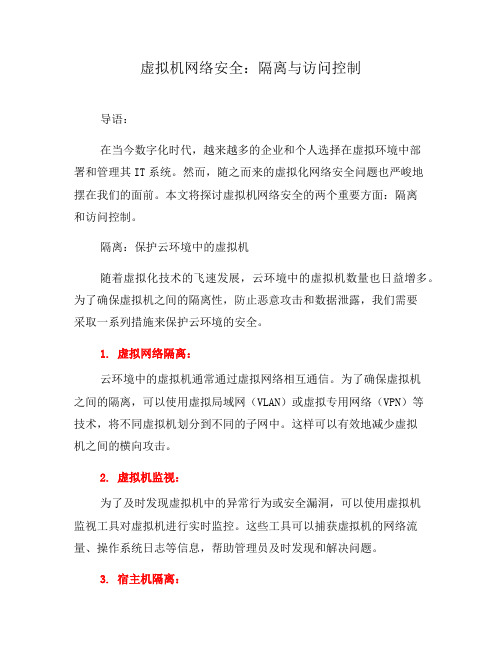 虚拟机网络安全：隔离与访问控制

导语：

在当今数字化时代，越来越多的企业和个人选择在虚拟环境中部署和管理其 IT 系统。然而，随之而来的虚拟化网络安全问题也严峻地摆在我们的面前。本文将探讨虚拟机网络安全的两个重要方面：隔离和访问控制。

隔离：保护云环境中的虚拟机

随着虚拟化技术的飞速发展，云环境中的虚拟机数量也日益增多。为了确保虚拟机之间的隔离性，防止恶意攻击和数据泄露，我们需要采取一系列措施来保护云环境的安全。

1. 虚拟网络隔离：

云环境中的虚拟机通常通过虚拟网络相互通信。为了确保虚拟机之间的隔离，可以使用虚拟局域网（VLAN）或虚拟专用网络（VPN）等技术，将不同虚拟机划分到不同的子网中。这样可以有效地减少虚拟机之间的横向攻击。

2. 虚拟机监视：

为了及时发现虚拟机中的异常行为或安全漏洞，可以使用虚拟机监视工具对虚拟机进行实时监控。这些工具可以捕获虚拟机的网络流量、操作系统日志等信息，帮助管理员及时发现和解决问题。

3. 宿主机隔离：